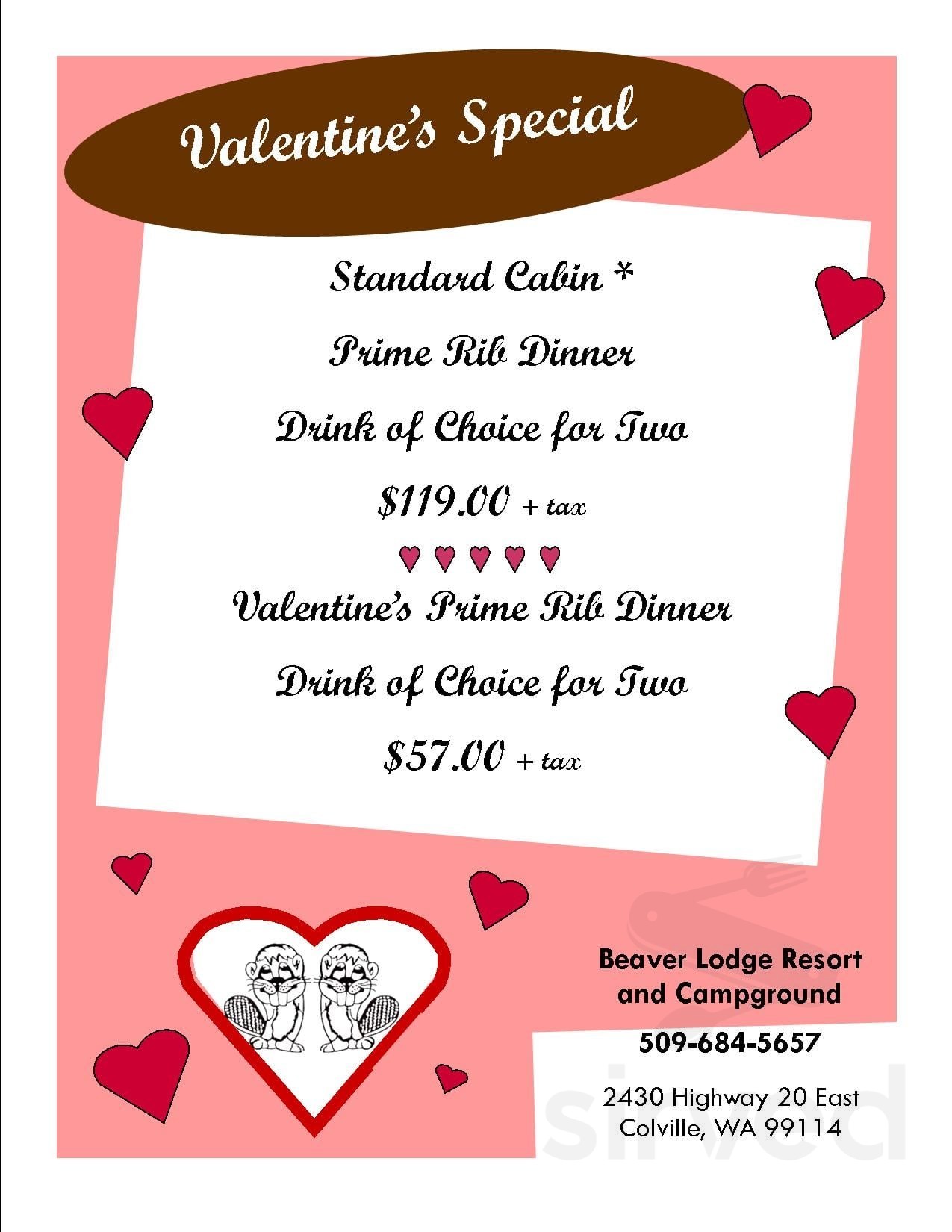 Valentine's Special

Standard Cabin *

Prime Rib Dinner

Drink of Choice for Two

$119.00 + tax

♥ ♥ ♥ ♥ ♥

Valentine's Prime Rib Dinner

Drink of Choice for Two

$57.00 + tax

Beaver Lodge Resort
and Campground

509-684-5657

2430 Highway 20 East
Colville, WA 99114

sirved